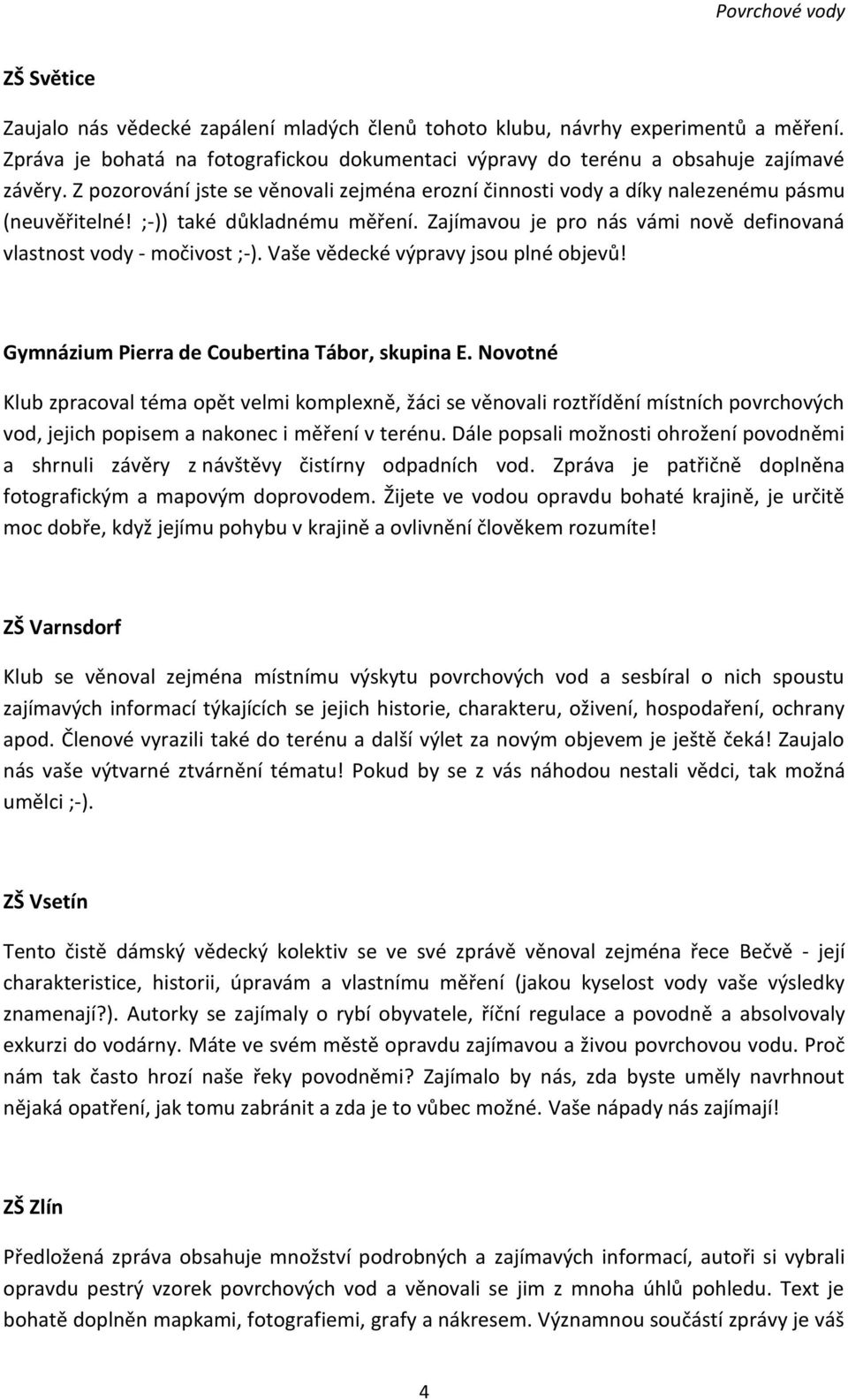 Povrchové vody

ZŠ Světice

Zaujalo nás vědecké zapálení mladých členů tohoto klubu, návrhy experimentů a měření. Zpráva je bohatá na fotografickou dokumentaci výpravy do terénu a obsahuje zajímavé závěry. Z pozorování jste se věnovali zejména erozní činnosti vody a díky nalezenému pásmu (neuvěřitelné! ;-)) také důkladnému měření. Zajímavou je pro nás vámi nově definovaná vlastnost vody - močivost ;-). Vaše vědecké výpravy jsou plné objevů!

Gymnázium Pierra de Coubertina Tábor, skupina E. Novotné

Klub zpracoval téma opět velmi komplexně, žáci se věnovali roztřídění místních povrchových vod, jejich popisem a nakonec i měření v terénu. Dále popsali možnosti ohrožení povodněmi a shrnuli závěry z návštěvy čistírny odpadních vod. Zpráva je patřičně doplněna fotografickým a mapovým doprovodem. Žijete ve vodou opravdu bohaté krajině, je určitě moc dobře, když jejímu pohybu v krajině a ovlivnění člověkem rozumíte!

ZŠ Varnsdorf

Klub se věnoval zejména místnímu výskytu povrchových vod a sesbíral o nich spoustu zajímavých informací týkajících se jejich historie, charakteru, oživení, hospodaření, ochrany apod. Členové vyrazili také do terénu a další výlet za novým objevem je ještě čeká! Zaujalo nás vaše výtvarné ztvárnění tématu! Pokud by se z vás náhodou nestali vědci, tak možná umělci ;-).

ZŠ Vsetín

Tento čistě dámský vědecký kolektiv se ve své zprávě věnoval zejména řece Bečvě - její charakteristice, historii, úpravám a vlastnímu měření (jakou kyselost vody vaše výsledky znamenají?). Autorky se zajímaly o rybí obyvatele, říční regulace a povodně a absolvovaly exkurzi do vodárny. Máte ve svém městě opravdu zajímavou a živou povrchovou vodu. Proč nám tak často hrozí naše řeky povodněmi? Zajímalo by nás, zda byste uměly navrhnout nějaká opatření, jak tomu zabránit a zda je to vůbec možné. Vaše nápady nás zajímají!

ZŠ Zlín

Předložená zpráva obsahuje množství podrobných a zajímavých informací, autoři si vybrali opravdu pestrý vzorek povrchových vod a věnovali se jim z mnoha úhlů pohledu. Text je bohatě doplněn mapkami, fotografiemi, grafy a nákresem. Významnou součástí zprávy je váš

4